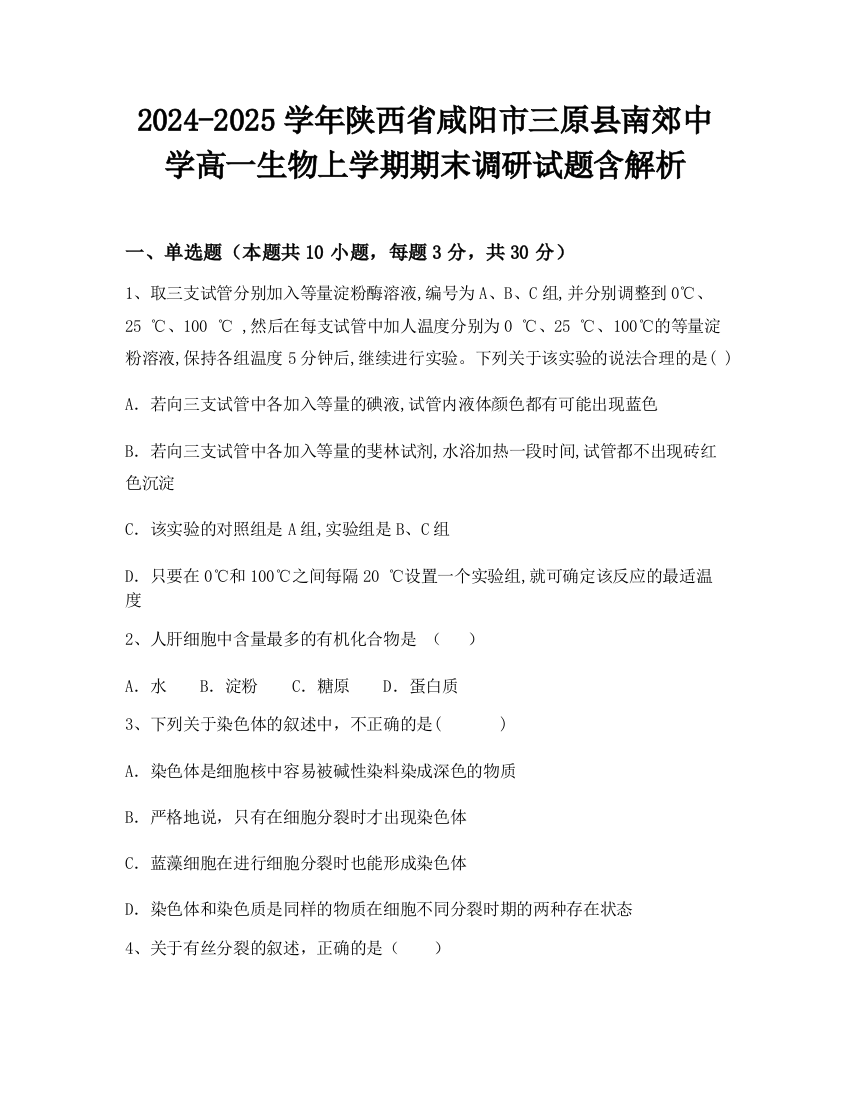 2024-2025 学年陕西省咸阳市三原县南郊中学高一生物上学期期末调研试题含解析

一、单选题（本题共 10 小题，每题 3 分，共 30 分）

1、取三支试管分别加入等量淀粉酶溶液,编号为 A、B、C 组,并分别调整到 0℃、25 ℃、100 ℃ ,然后在每支试管中加人温度分别为 0 ℃、25 ℃、100℃的等量淀粉溶液,保持各组温度 5 分钟后,继续进行实验。下列关于该实验的说法合理的是( )

A. 若向三支试管中各加入等量的碘液,试管内液体颜色都有可能出现蓝色

B. 若向三支试管中各加入等量的斐林试剂,水浴加热一段时间,试管都不出现砖红色沉淀

C. 该实验的对照组是 A 组,实验组是 B、C 组

D. 只要在 0℃和 100℃之间每隔 20 ℃设置一个实验组,就可确定该反应的最适温度

2、人肝细胞中含量最多的有机化合物是 （ ）

A. 水 B. 淀粉 C. 糖原 D. 蛋白质

3、下列关于染色体的叙述中，不正确的是( )

A. 染色体是细胞核中容易被碱性染料染成深色的物质

B. 严格地说，只有在细胞分裂时才出现染色体

C. 蓝藻细胞在进行细胞分裂时也能形成染色体

D. 染色体和染色质是同样的物质在细胞不同分裂时期的两种存在状态

4、关于有丝分裂的叙述，正确的是（ ）